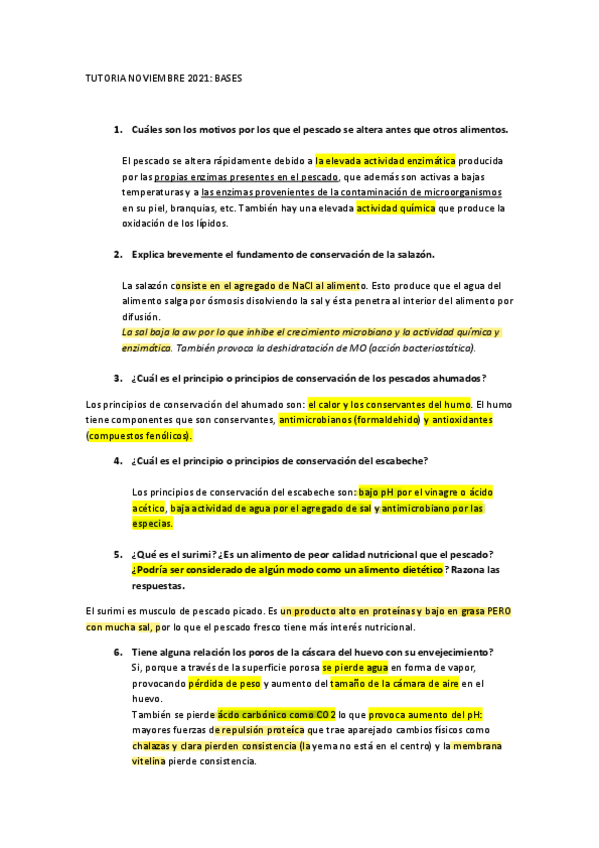 TUTORIA NOVIEMBRE 2021: BASES

1. Cuáles son los motivos por los que el pescado se altera antes que otros alimentos.

El pescado se altera rápidamente debido a la elevada actividad enzimática producida por las propias enzimas presentes en el pescado, que además son activas a bajas temperaturas y a las enzimas provenientes de la contaminación de microorganismos en su piel, branquias, etc. También hay una elevada actividad química que produce la oxidación de los lípidos.

2. Explica brevemente el fundamento de conservación de la salazón.

La salazón consiste en el agregado de NaCl al alimento. Esto produce que el agua del alimento salga por ósmosis disolviendo la sal y ésta penetra al interior del alimento por difusión.
La sal baja la aw por lo que inhibe el crecimiento microbiano y la actividad química y enzimática. También provoca la deshidratación de MO (acción bacteriostática).

3. ¿Cuál es el principio o principios de conservación de los pescados ahumados?

Los principios de conservación del ahumado son: el calor y los conservantes del humo. El humo tiene componentes que son conservantes, antimicrobianos (formaldehido) y antioxidantes (compuestos fenólicos).

4. ¿Cuál es el principio o principios de conservación del escabeche?

Los principios de conservación del escabeche son: bajo pH por el vinagre o ácido acético, baja actividad de agua por el agregado de sal y antimicrobiano por las especias.

5. ¿Qué es el surimi? ¿Es un alimento de peor calidad nutricional que el pescado? ¿Podría ser considerado de algún modo como un alimento dietético? Razona las respuestas.

El surimi es musculo de pescado picado. Es un producto alto en proteínas y bajo en grasa PERO con mucha sal, por lo que el pescado fresco tiene más interés nutricional.

6. Tiene alguna relación los poros de la cáscara del huevo con su envejecimiento?
Si, porque a través de la superficie porosa se pierde agua en forma de vapor, provocando pérdida de peso y aumento del tamaño de la cámara de aire en el huevo.
También se pierde ácdo carbónico como CO2 lo que provoca aumento del pH: mayores fuerzas de repulsión proteíca que trae aparejado cambios físicos como chalazas y clara pierden consistencia (la yema no está en el centro) y la membrana vitelina pierde consistencia.